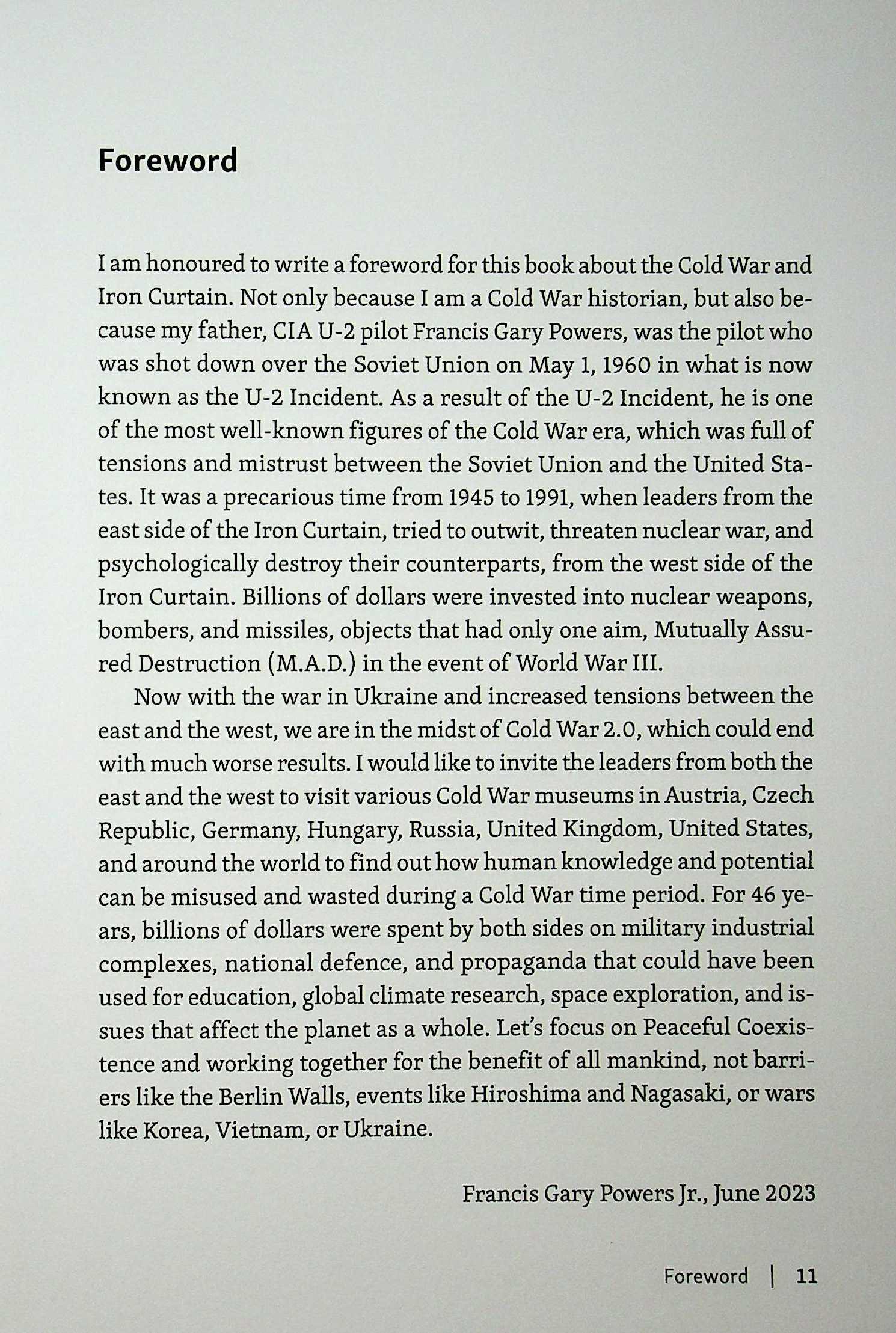 Foreword

I am honoured to write a foreword for this book about the Cold War and Iron Curtain. Not only because I am a Cold War historian, but also because my father, CIA U-2 pilot Francis Gary Powers, was the pilot who was shot down over the Soviet Union on May 1, 1960 in what is now known as the U-2 Incident. As a result of the U-2 Incident, he is one of the most well-known figures of the Cold War era, which was full of tensions and mistrust between the Soviet Union and the United States. It was a precarious time from 1945 to 1991, when leaders from the east side of the Iron Curtain, tried to outwit, threaten nuclear war, and psychologically destroy their counterparts, from the west side of the Iron Curtain. Billions of dollars were invested into nuclear weapons, bombers, and missiles, objects that had only one aim, Mutually Assured Destruction (M.A.D.) in the event of World War III.

Now with the war in Ukraine and increased tensions between the east and the west, we are in the midst of Cold War 2.0, which could end with much worse results. I would like to invite the leaders from both the east and the west to visit various Cold War museums in Austria, Czech Republic, Germany, Hungary, Russia, United Kingdom, United States, and around the world to find out how human knowledge and potential can be misused and wasted during a Cold War time period. For 46 years, billions of dollars were spent by both sides on military industrial complexes, national defence, and propaganda that could have been used for education, global climate research, space exploration, and issues that affect the planet as a whole. Let's focus on Peaceful Coexistence and working together for the benefit of all mankind, not barriers like the Berlin Walls, events like Hiroshima and Nagasaki, or wars like Korea, Vietnam, or Ukraine.

Francis Gary Powers Jr., June 2023

Foreword | 11